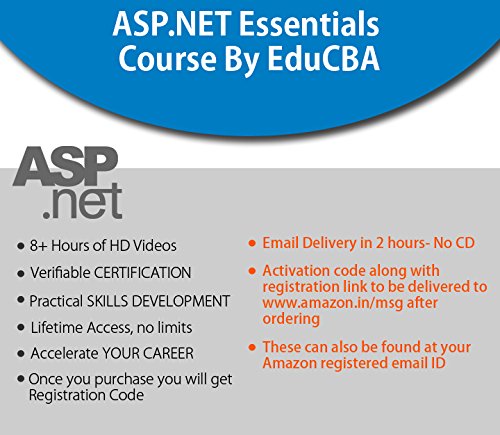 ASP.NET Essentials Course By EduCBA

ASP .net

• 8+ Hours of HD Videos
• Verifiable CERTIFICATION
• Practical SKILLS DEVELOPMENT
• Lifetime Access, no limits
• Accelerate YOUR CAREER
• Once you purchase you will get Registration Code

• Email Delivery in 2 hours- No CD
• Activation code along with registration link to be delivered to www.amazon.in/msg after ordering
• These can also be found at your Amazon registered email ID